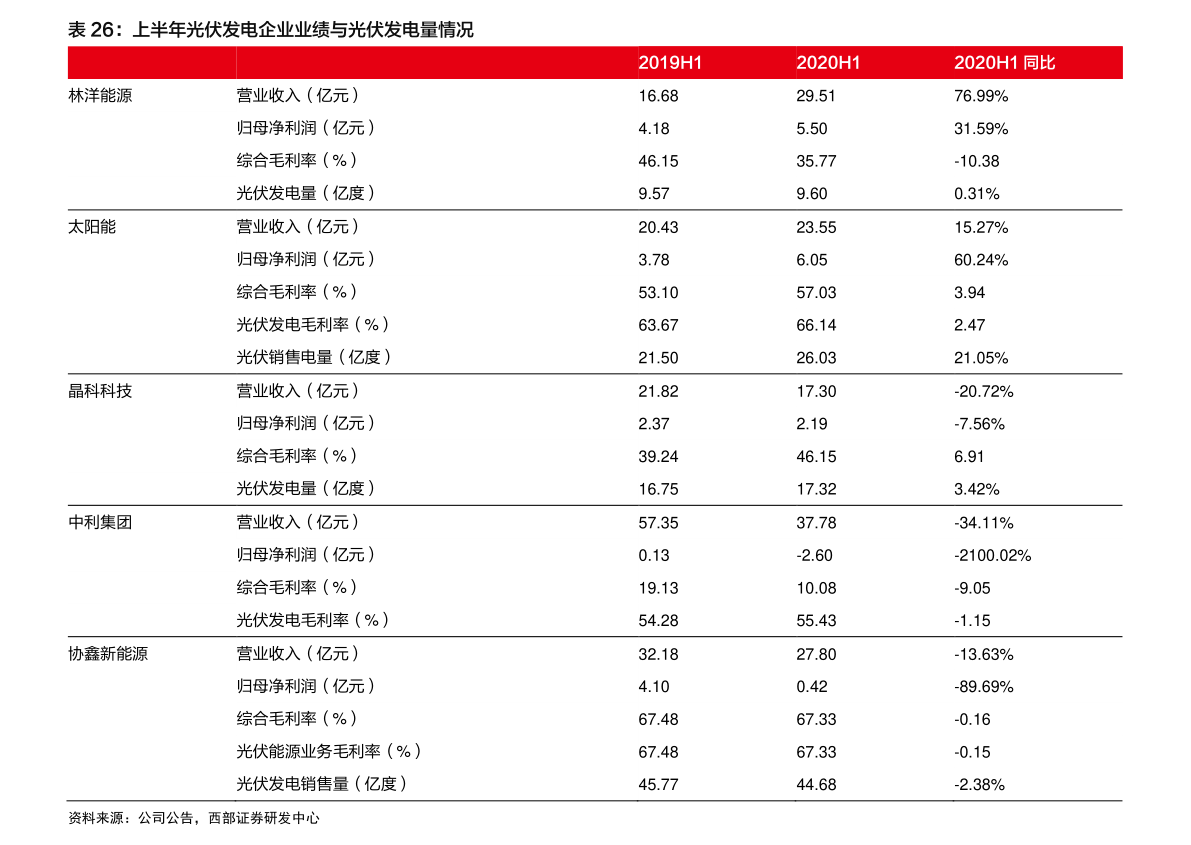 表 26：上半年光伏发电企业业绩与光伏发电量情况

| | | 2019H1 | 2020H1 | 2020H1 同比 |
|---|---|---|---|---|
| 林洋能源 | 营业收入（亿元） | 16.68 | 29.51 | 76.99% |
| | 归母净利润（亿元） | 4.18 | 5.50 | 31.59% |
| | 综合毛利率（%） | 46.15 | 35.77 | -10.38 |
| | 光伏发电量（亿度） | 9.57 | 9.60 | 0.31% |
| 太阳能 | 营业收入（亿元） | 20.43 | 23.55 | 15.27% |
| | 归母净利润（亿元） | 3.78 | 6.05 | 60.24% |
| | 综合毛利率（%） | 53.10 | 57.03 | 3.94 |
| | 光伏发电毛利率（%） | 63.67 | 66.14 | 2.47 |
| | 光伏销售电量（亿度） | 21.50 | 26.03 | 21.05% |
| 晶科科技 | 营业收入（亿元） | 21.82 | 17.30 | -20.72% |
| | 归母净利润（亿元） | 2.37 | 2.19 | -7.56% |
| | 综合毛利率（%） | 39.24 | 46.15 | 6.91 |
| | 光伏发电量（亿度） | 16.75 | 17.32 | 3.42% |
| 中利集团 | 营业收入（亿元） | 57.35 | 37.78 | -34.11% |
| | 归母净利润（亿元） | 0.13 | -2.60 | -2100.02% |
| | 综合毛利率（%） | 19.13 | 10.08 | -9.05 |
| | 光伏发电毛利率（%） | 54.28 | 55.43 | -1.15 |
| 协鑫新能源 | 营业收入（亿元） | 32.18 | 27.80 | -13.63% |
| | 归母净利润（亿元） | 4.10 | 0.42 | -89.69% |
| | 综合毛利率（%） | 67.48 | 67.33 | -0.16 |
| | 光伏能源业务毛利率（%） | 67.48 | 67.33 | -0.15 |
| | 光伏发电销售量（亿度） | 45.77 | 44.68 | -2.38% |

资料来源：公司公告，西部证券研发中心